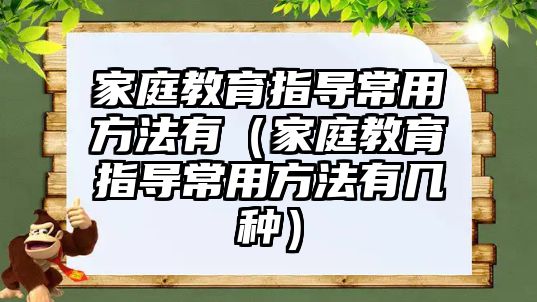 家庭教育指导常用方法有（家庭教育指导常用方法有几种）